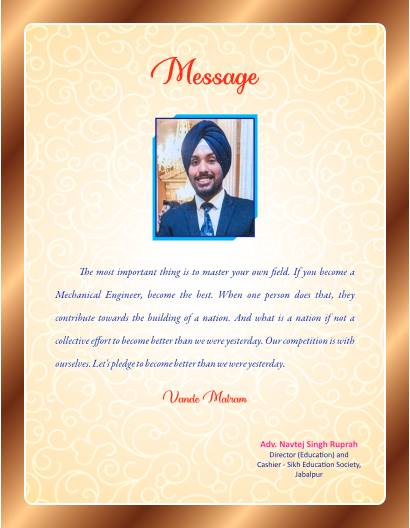 Message

The most important thing is to master your own field. If you become a Mechanical Engineer, become the best. When one person does that, they contribute towards the building of a nation. And what is a nation if not a collective effort to become better than we were yesterday. Our competition is with ourselves. Let's pledge to become better than we were yesterday.

Vande Matram

Adv. Navtej Singh Ruprah
Director (Education) and
Cashier - Sikh Education Society,
Jabalpur